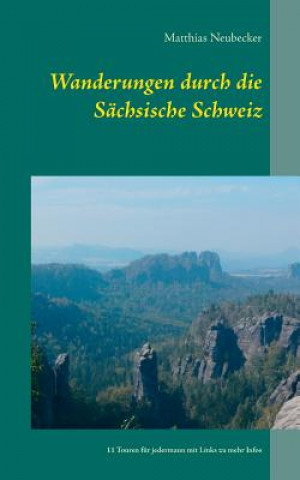 Matthias Neubecker

Wanderungen durch die Sächsische Schweiz

11 Touren für jedermann mit Links zu mehr Infos